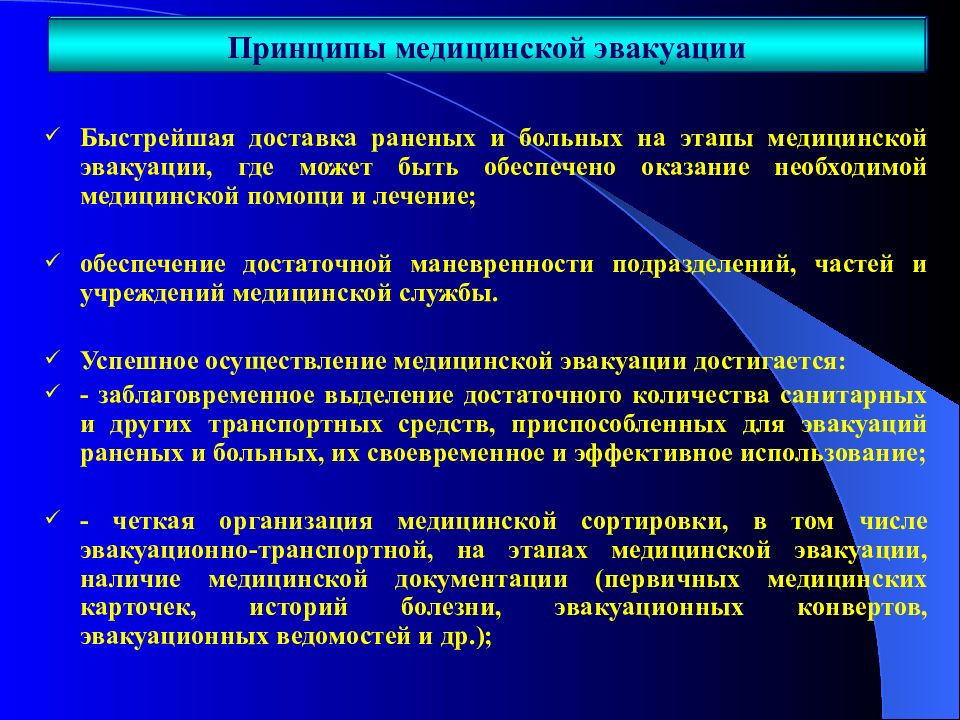 Принципы медицинской эвакуации

✓ Быстрейшая доставка раненых и больных на этапы медицинской эвакуации, где может быть обеспечено оказание необходимой медицинской помощи и лечение;

✓ обеспечение достаточной маневренности подразделений, частей и учреждений медицинской службы.

✓ Успешное осуществление медицинской эвакуации достигается:

✓ - заблаговременное выделение достаточного количества санитарных и других транспортных средств, приспособленных для эвакуаций раненых и больных, их своевременное и эффективное использование;

✓ - четкая организация медицинской сортировки, в том числе эвакуационно-транспортной, на этапах медицинской эвакуации, наличие медицинской документации (первичных медицинских карточек, историй болезни, эвакуационных конвертов, эвакуационных ведомостей и др.);